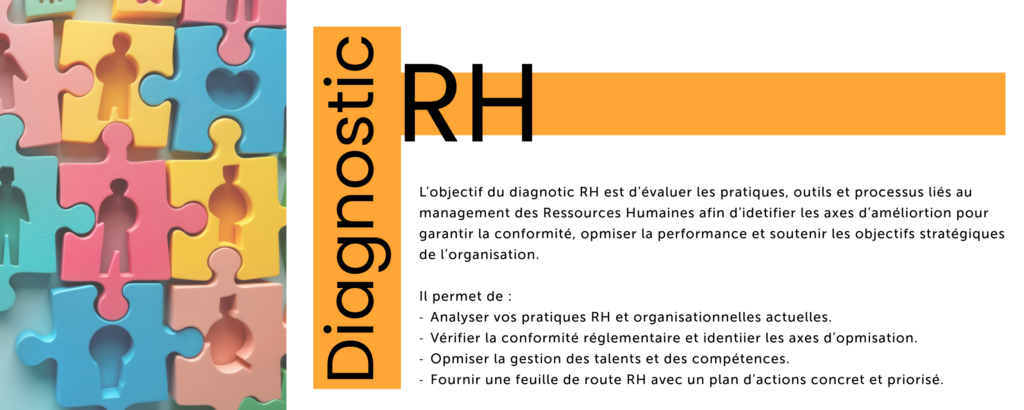 Diagnostic

RH

L'objectif du diagnotic RH est d'évaluer les pratiques, outils et processus liés au management des Ressources Humaines afin d'idetifier les axes d'améliortion pour garantir la conformité, opmiser la performance et soutenir les objectifs stratégiques de l'organisation.

Il permet de :
- Analyser vos pratiques RH et organisationnelles actuelles.
- Vérifier la conformité réglementaire et identiier les axes d'opmisation.
- Opmiser la gestion des talents et des compétences.
- Fournir une feuille de route RH avec un plan d'actions concret et priorisé.